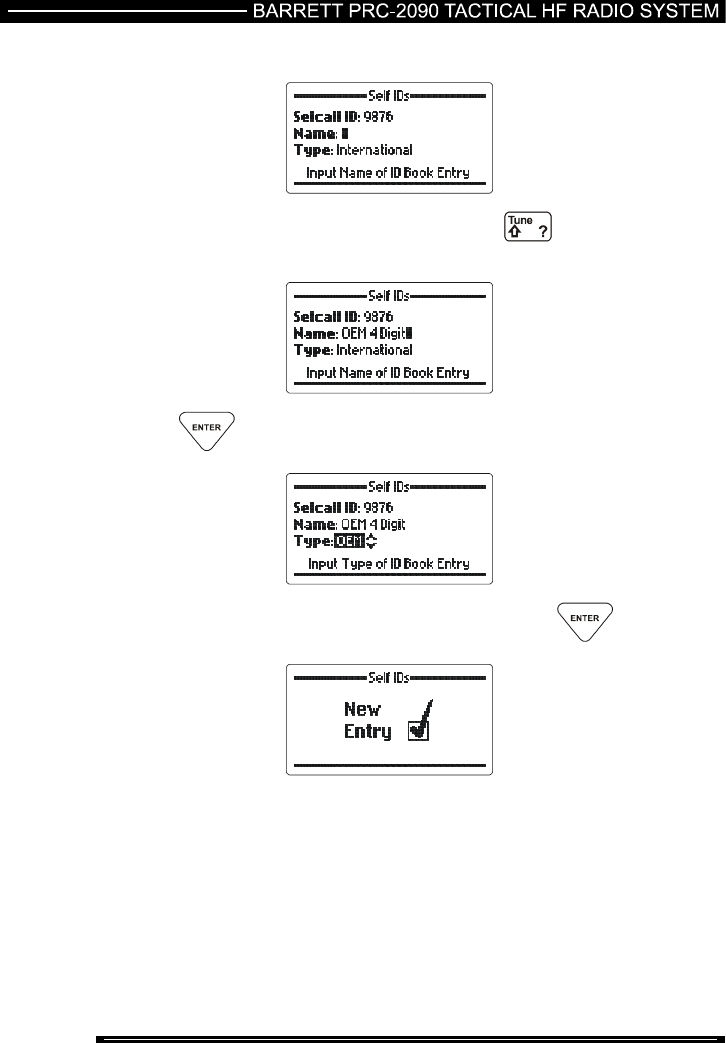 BARRETT PRC-2090 TACTICAL HF RADIO SYSTEM

Self IDs
Selcall ID: 9876
Name:
Type: International
Input Name of ID Book Entry

Tune
?

Self IDs
Selcall ID: 9876
Name: OEM 4 Digit
Type: International
Input Name of ID Book Entry

ENTER

Self IDs
Selcall ID: 9876
Name: OEM 4 Digit
Type: OEM
Input Type of ID Book Entry

ENTER

Self IDs
New
Entry